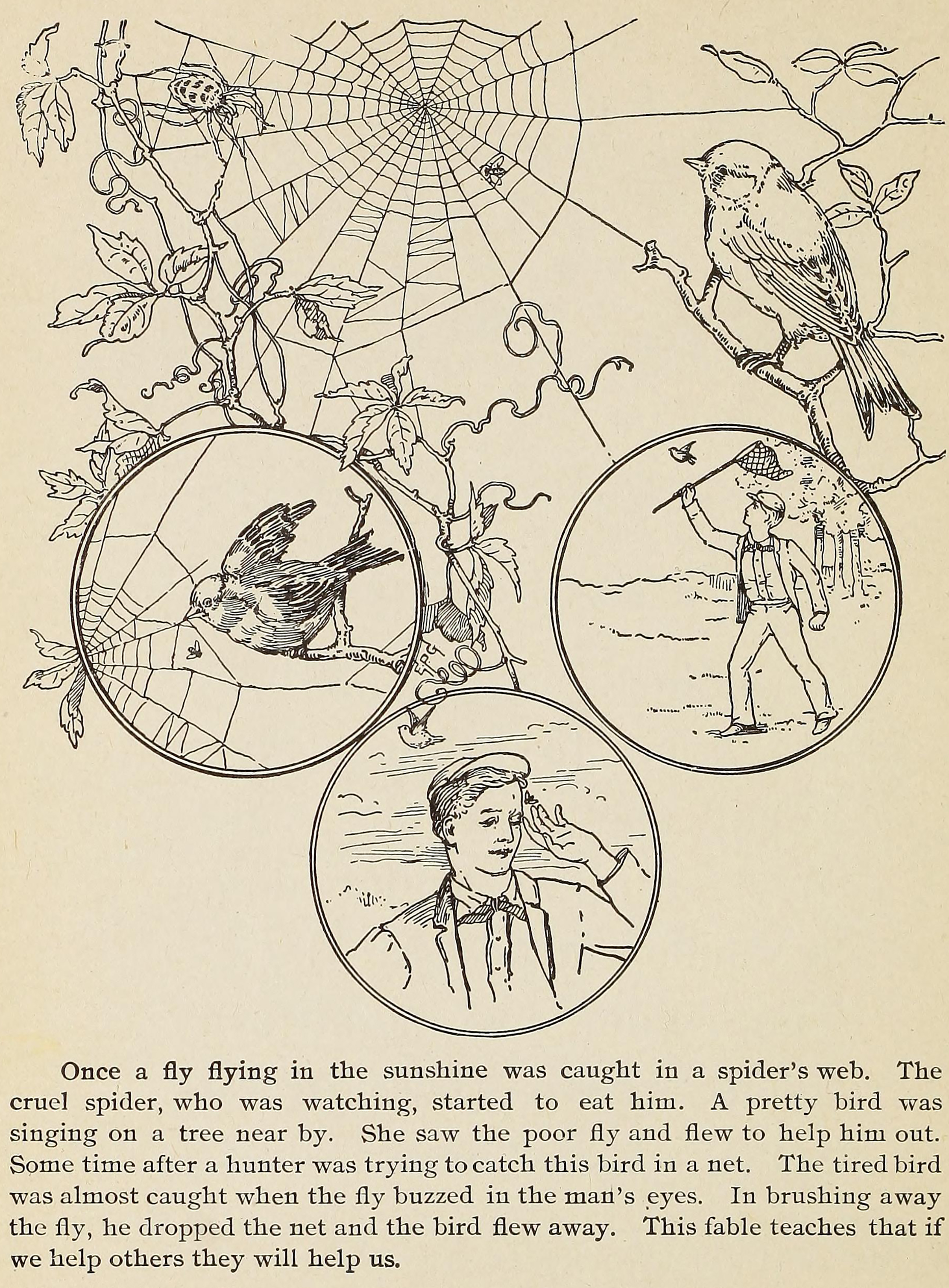 Once a fly flying in the sunshine was caught in a spider's web. The cruel spider, who was watching, started to eat him. A pretty bird was singing on a tree near by. She saw the poor fly and flew to help him out. Some time after a hunter was trying to catch this bird in a net. The tired bird was almost caught when the fly buzzed in the man's eyes. In brushing away the fly, he dropped the net and the bird flew away. This fable teaches that if we help others they will help us.